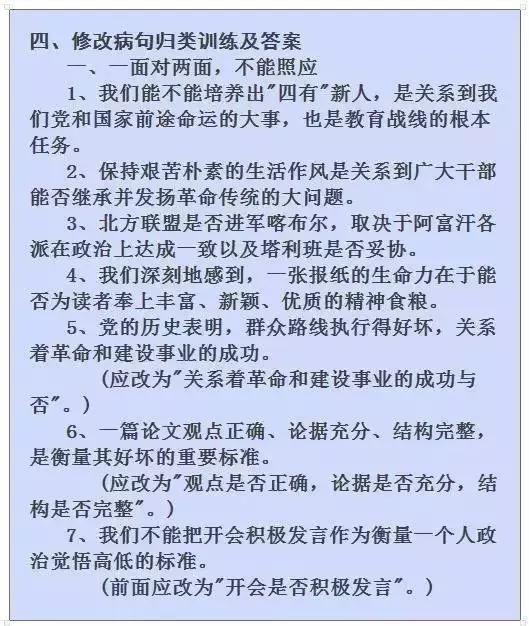 四、修改病句归类训练及答案

一、一面对两面，不能照应

1、我们能不能培养出"四有"新人，是关系到我们党和国家前途命运的大事，也是教育战线的根本任务。

2、保持艰苦朴素的生活作风是关系到广大干部能否继承并发扬革命传统的大问题。

3、北方联盟是否进军喀布尔，取决于阿富汗各派在政治上达成一致以及塔利班是否妥协。

4、我们深刻地感到，一张报纸的生命力在于能否为读者奉上丰富、新颖、优质的精神食粮。

5、党的历史表明，群众路线执行得好坏，关系着革命和建设事业的成功。

(应改为"关系着革命和建设事业的成功与否"。)

6、一篇论文观点正确、论据充分、结构完整，是衡量其好坏的重要标准。

(应改为"观点是否正确，论据是否充分，结构是否完整"。)

7、我们不能把开会积极发言作为衡量一个人政治觉悟高低的标准。

(前面应改为"开会是否积极发言"。)